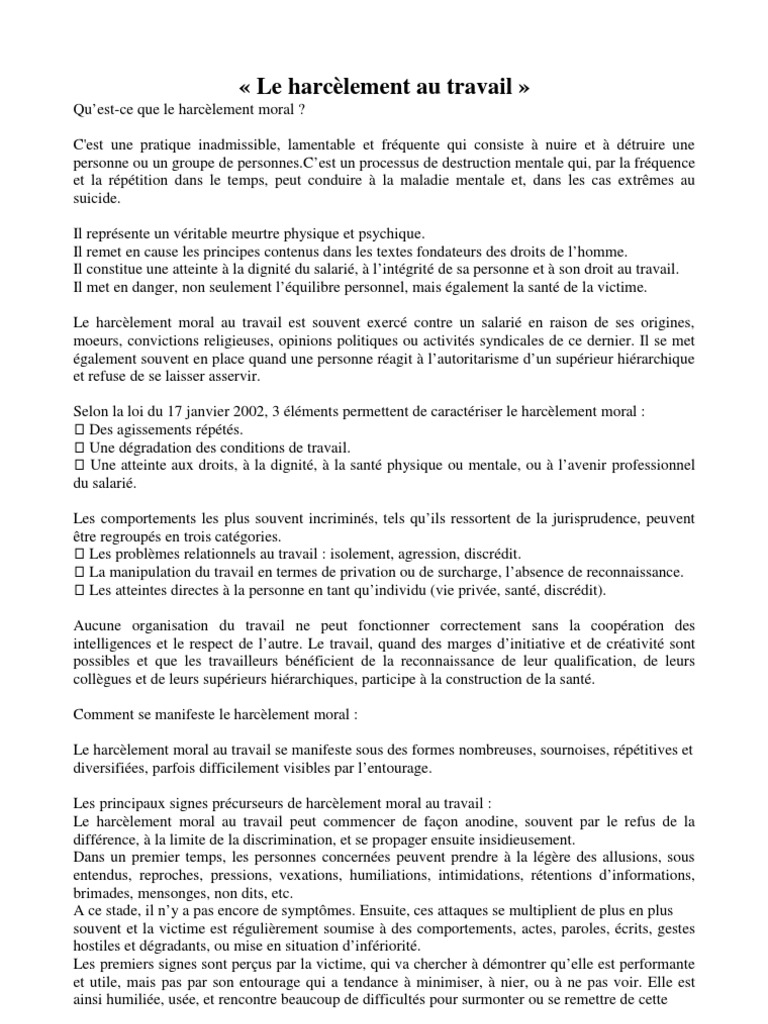 « Le harcèlement au travail »

Qu'est-ce que le harcèlement moral ?

C'est une pratique inadmissible, lamentable et fréquente qui consiste à nuire et à détruire une personne ou un groupe de personnes.C'est un processus de destruction mentale qui, par la fréquence et la répétition dans le temps, peut conduire à la maladie mentale et, dans les cas extrêmes au suicide.

Il représente un véritable meurtre physique et psychique.
Il remet en cause les principes contenus dans les textes fondateurs des droits de l'homme.
Il constitue une atteinte à la dignité du salarié, à l'intégrité de sa personne et à son droit au travail.
Il met en danger, non seulement l'équilibre personnel, mais également la santé de la victime.

Le harcèlement moral au travail est souvent exercé contre un salarié en raison de ses origines, moeurs, convictions religieuses, opinions politiques ou activités syndicales de ce dernier. Il se met également souvent en place quand une personne réagit à l'autoritarisme d'un supérieur hiérarchique et refuse de se laisser asservir.

Selon la loi du 17 janvier 2002, 3 éléments permettent de caractériser le harcèlement moral :
 Des agissements répétés.
 Une dégradation des conditions de travail.
 Une atteinte aux droits, à la dignité, à la santé physique ou mentale, ou à l'avenir professionnel du salarié.

Les comportements les plus souvent incriminés, tels qu'ils ressortent de la jurisprudence, peuvent être regroupés en trois catégories.
 Les problèmes relationnels au travail : isolement, agression, discrédit.
 La manipulation du travail en termes de privation ou de surcharge, l'absence de reconnaissance.
 Les atteintes directes à la personne en tant qu'individu (vie privée, santé, discrédit).

Aucune organisation du travail ne peut fonctionner correctement sans la coopération des intelligences et le respect de l'autre. Le travail, quand des marges d'initiative et de créativité sont possibles et que les travailleurs bénéficient de la reconnaissance de leur qualification, de leurs collègues et de leurs supérieurs hiérarchiques, participe à la construction de la santé.

Comment se manifeste le harcèlement moral :

Le harcèlement moral au travail se manifeste sous des formes nombreuses, sournoises, répétitives et diversifiées, parfois difficilement visibles par l'entourage.

Les principaux signes précurseurs de harcèlement moral au travail :
Le harcèlement moral au travail peut commencer de façon anodine, souvent par le refus de la différence, à la limite de la discrimination, et se propager ensuite insidieusement.
Dans un premier temps, les personnes concernées peuvent prendre à la légère des allusions, sous entendus, reproches, pressions, vexations, humiliations, intimidations, rétentions d'informations, brimades, mensonges, non dits, etc.
A ce stade, il n'y a pas encore de symptômes. Ensuite, ces attaques se multiplient de plus en plus souvent et la victime est régulièrement soumise à des comportements, actes, paroles, écrits, gestes hostiles et dégradants, ou mise en situation d'infériorité.
Les premiers signes sont perçus par la victime, qui va chercher à démontrer qu'elle est performante et utile, mais pas par son entourage qui a tendance à minimiser, à nier, ou à ne pas voir. Elle est ainsi humiliée, usée, et rencontre beaucoup de difficultés pour surmonter ou se remettre de cette